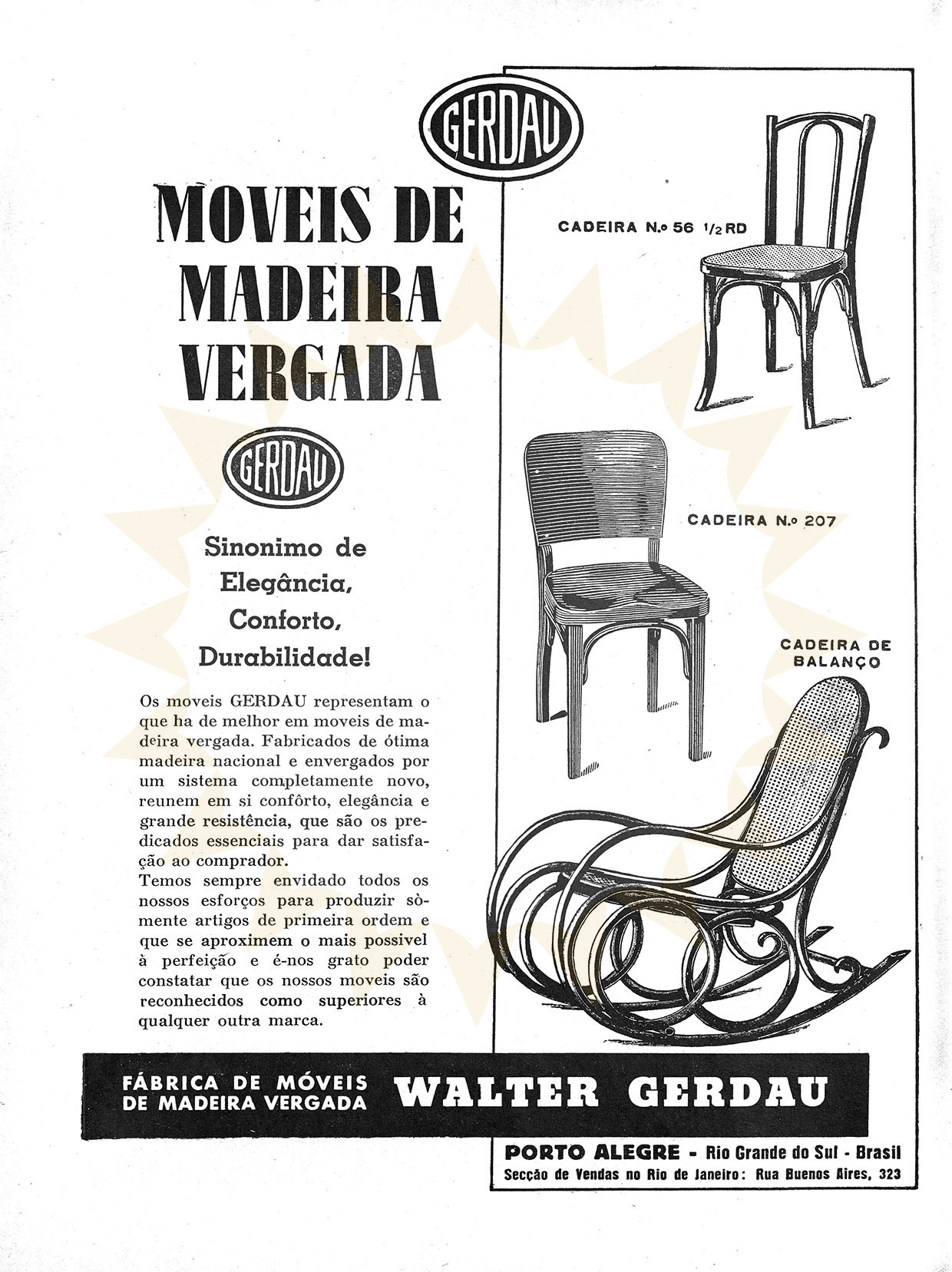 GERDAU

MOVEIS DE MADEIRA VERGADA

GERDAU

Sinonimo de Elegância, Conforto, Durabilidade!

Os moveis GERDAU representam o que ha de melhor em moveis de madeira vergada. Fabricados de ótima madeira nacional e envergados por um sistema completamente novo, reunem em si confôrto, elegância e grande resistência, que são os predicados essenciais para dar satisfação ao comprador.
Temos sempre envidado todos os nossos esforços para produzir sòmente artigos de primeira ordem e que se aproximem o mais possivel à perfeição e é-nos grato poder constatar que os nossos moveis são reconhecidos como superiores à qualquer outra marca.

CADEIRA N.º 56 1/2 RD

CADEIRA N.º 207

CADEIRA DE BALANÇO

FÁBRICA DE MÓVEIS DE MADEIRA VERGADA WALTER GERDAU

PORTO ALEGRE - Rio Grande do Sul - Brasil
Secção de Vendas no Rio de Janeiro: Rua Buenos Aires, 323